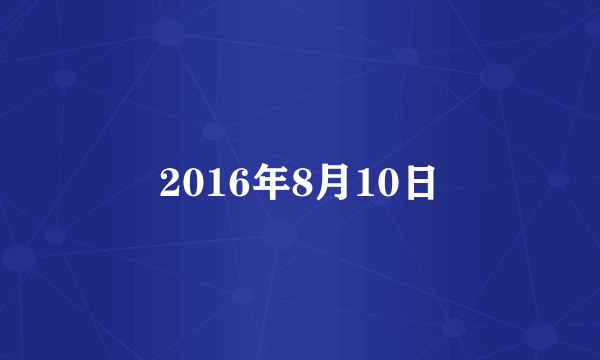 2016年8月10日